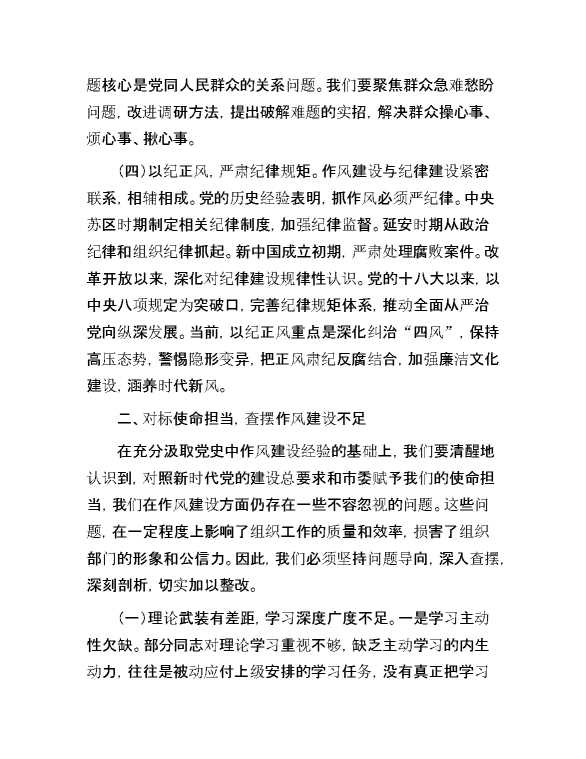 题核心是党同人民群众的关系问题。我们要聚焦群众急难愁盼问题，改进调研方法，提出破解难题的实招，解决群众操心事、烦心事、揪心事。

（四）以纪正风，严肃纪律规矩。作风建设与纪律建设紧密联系，相辅相成。党的历史经验表明，抓作风必须严纪律。中央苏区时期制定相关纪律制度，加强纪律监督。延安时期从政治纪律和组织纪律抓起。新中国成立初期，严肃处理腐败案件。改革开放以来，深化对纪律建设规律性认识。党的十八大以来，以中央八项规定为突破口，完善纪律规矩体系，推动全面从严治党向纵深发展。当前，以纪正风重点是深化纠治“四风”，保持高压态势，警惕隐形变异，把正风肃纪反腐结合，加强廉洁文化建设，涵养时代新风。

二、对标使命担当，查摆作风建设不足

在充分汲取党史中作风建设经验的基础上，我们要清醒地认识到，对照新时代党的建设总要求和市委赋予我们的使命担当，我们在作风建设方面仍存在一些不容忽视的问题。这些问题，在一定程度上影响了组织工作的质量和效率，损害了组织部门的形象和公信力。因此，我们必须坚持问题导向，深入查摆，深刻剖析，切实加以整改。

（一）理论武装有差距，学习深度广度不足。一是学习主动性欠缺。部分同志对理论学习重视不够，缺乏主动学习的内生动力，往往是被动应付上级安排的学习任务，没有真正把学习